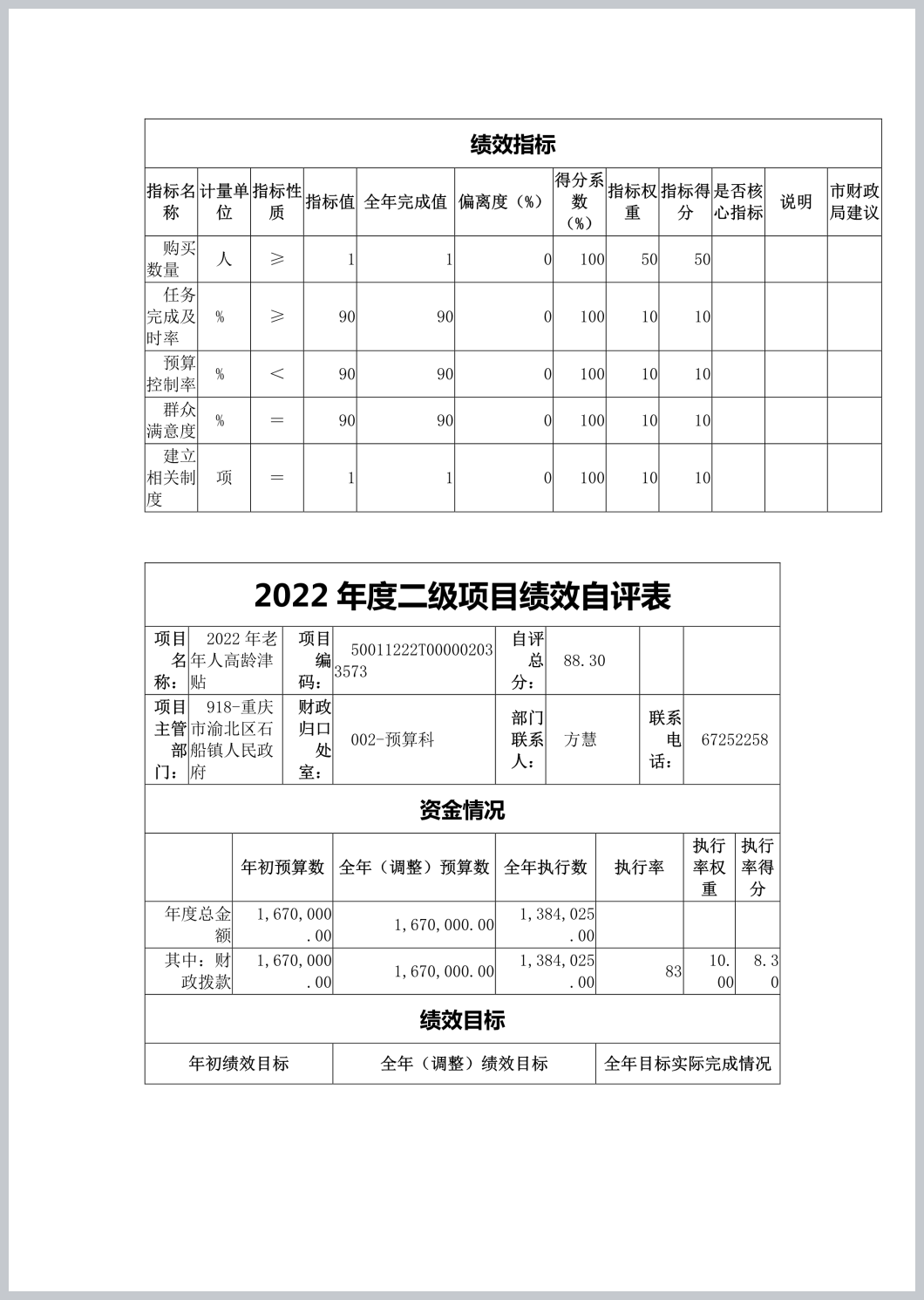 绩效指标

| 指标名称 | 计量单位 | 指标性质 | 指标值 | 全年完成值 | 偏离度（%） | 得分系数（%） | 指标权重 | 指标得分 | 是否核心指标 | 说明 | 市财政局建议 |
|---|---|---|---|---|---|---|---|---|---|---|---|
| 购买数量 | 人 | ≥ | 1 | 1 | 0 | 100 | 50 | 50 | | | |
| 任务完成及时率 | % | ≥ | 90 | 90 | 0 | 100 | 10 | 10 | | | |
| 预算控制率 | % | < | 90 | 90 | 0 | 100 | 10 | 10 | | | |
| 群众满意度 | % | = | 90 | 90 | 0 | 100 | 10 | 10 | | | |
| 建立相关制度 | 项 | = | 1 | 1 | 0 | 100 | 10 | 10 | | | |

2022 年度二级项目绩效自评表

| 项目名称： | 2022 年老年人高龄津贴 | 项目编码： | 50011222T000002033573 | 自评总分： | 88.30 | | |
|---|---|---|---|---|---|---|---|
| 项目主管部门： | 918-重庆市渝北区石船镇人民政府 | 财政归口处室： | 002-预算科 | 部门联系人： | 方慧 | 联系电话： | 67252258 |

资金情况

| | 年初预算数 | 全年（调整）预算数 | 全年执行数 | 执行率 | 执行率权重 | 执行率得分 |
|---|---|---|---|---|---|---|
| 年度总金额 | 1,670,000.00 | 1,670,000.00 | 1,384,025.00 | | | |
| 其中：财政拨款 | 1,670,000.00 | 1,670,000.00 | 1,384,025.00 | 83 | 10.00 | 8.30 |

绩效目标

| 年初绩效目标 | 全年（调整）绩效目标 | 全年目标实际完成情况 |
|---|---|---|